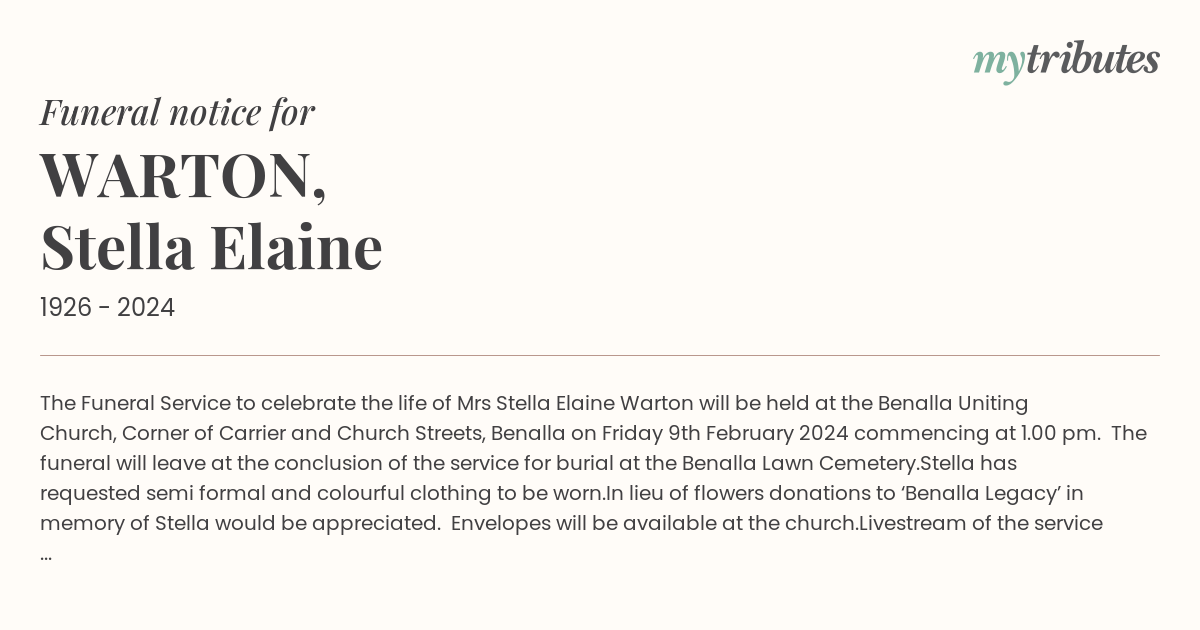 mytributes

Funeral notice for

WARTON,
Stella Elaine

1926 - 2024

The Funeral Service to celebrate the life of Mrs Stella Elaine Warton will be held at the Benalla Uniting Church, Corner of Carrier and Church Streets, Benalla on Friday 9th February 2024 commencing at 1.00 pm.  The funeral will leave at the conclusion of the service for burial at the Benalla Lawn Cemetery.Stella has requested semi formal and colourful clothing to be worn.In lieu of flowers donations to ‘Benalla Legacy’ in memory of Stella would be appreciated.  Envelopes will be available at the church.Livestream of the service ...